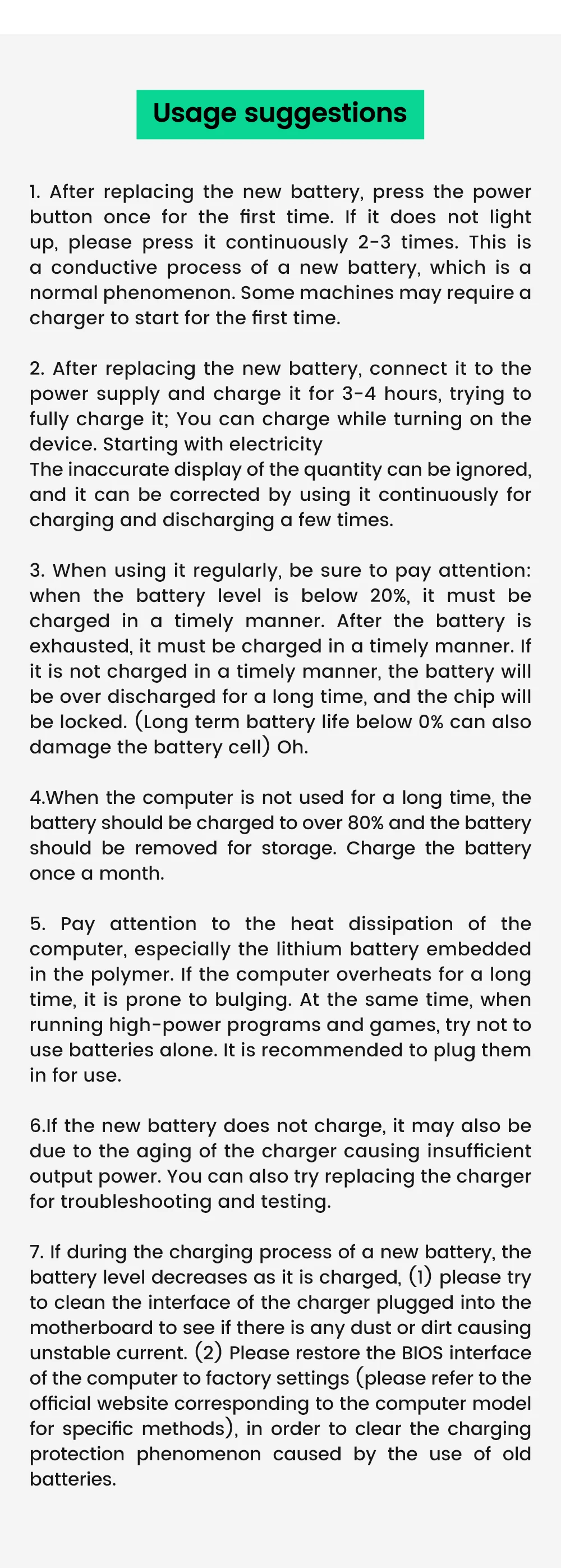 Usage suggestions

1. After replacing the new battery, press the power button once for the first time. If it does not light up, please press it continuously 2-3 times. This is a conductive process of a new battery, which is a normal phenomenon. Some machines may require a charger to start for the first time.

2. After replacing the new battery, connect it to the power supply and charge it for 3-4 hours, trying to fully charge it; You can charge while turning on the device. Starting with electricity
The inaccurate display of the quantity can be ignored, and it can be corrected by using it continuously for charging and discharging a few times.

3. When using it regularly, be sure to pay attention: when the battery level is below 20%, it must be charged in a timely manner. After the battery is exhausted, it must be charged in a timely manner. If it is not charged in a timely manner, the battery will be over discharged for a long time, and the chip will be locked. (Long term battery life below 0% can also damage the battery cell) Oh.

4.When the computer is not used for a long time, the battery should be charged to over 80% and the battery should be removed for storage. Charge the battery once a month.

5. Pay attention to the heat dissipation of the computer, especially the lithium battery embedded in the polymer. If the computer overheats for a long time, it is prone to bulging. At the same time, when running high-power programs and games, try not to use batteries alone. It is recommended to plug them in for use.

6.If the new battery does not charge, it may also be due to the aging of the charger causing insufficient output power. You can also try replacing the charger for troubleshooting and testing.

7. If during the charging process of a new battery, the battery level decreases as it is charged, (1) please try to clean the interface of the charger plugged into the motherboard to see if there is any dust or dirt causing unstable current. (2) Please restore the BIOS interface of the computer to factory settings (please refer to the official website corresponding to the computer model for specific methods), in order to clear the charging protection phenomenon caused by the use of old batteries.